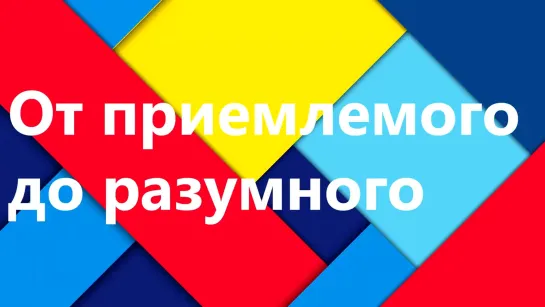 От приемлемого до разумного